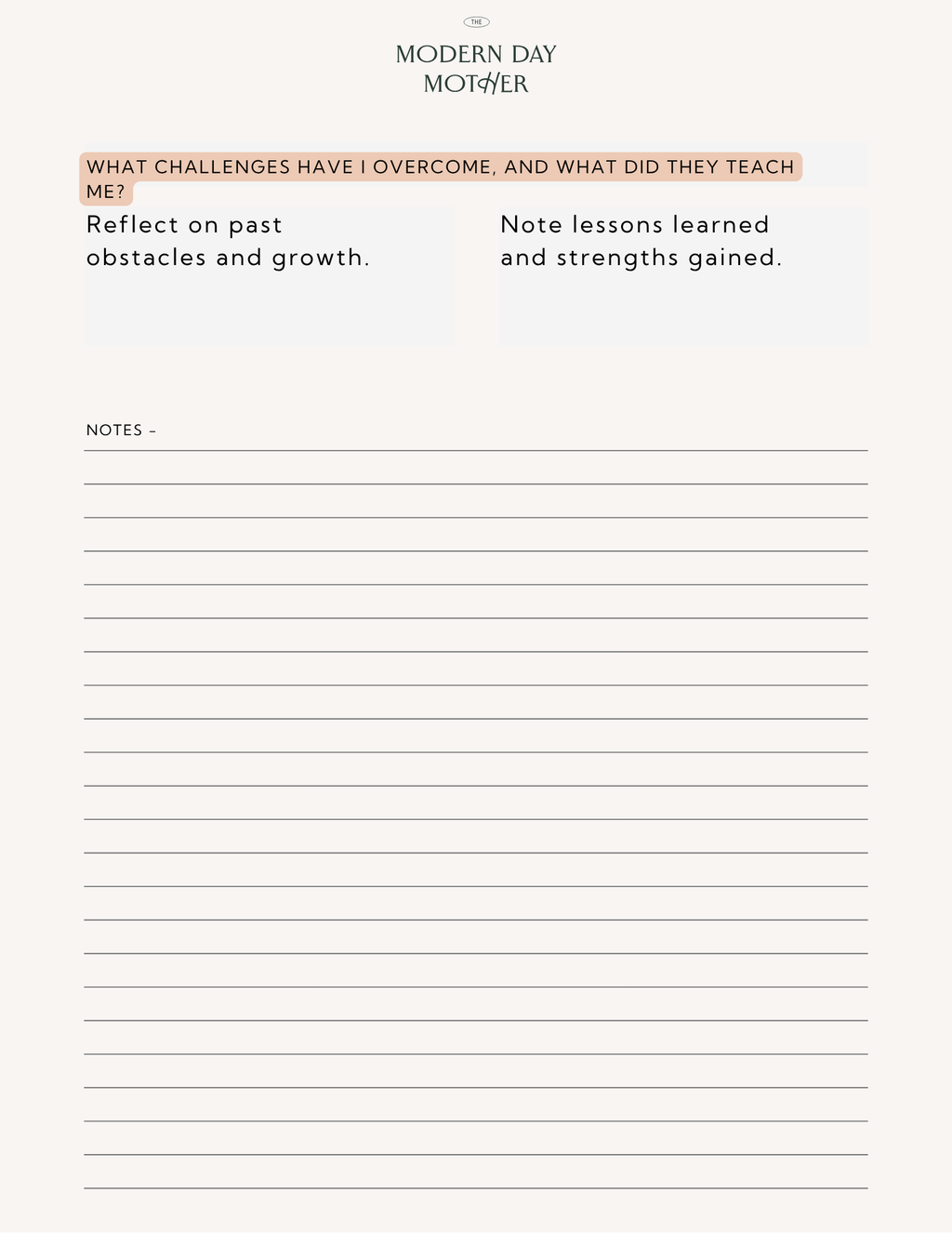 THE
MODERN DAY
MOTHER

WHAT CHALLENGES HAVE I OVERCOME, AND WHAT DID THEY TEACH ME?

Reflect on past obstacles and growth.

Note lessons learned and strengths gained.

NOTES –